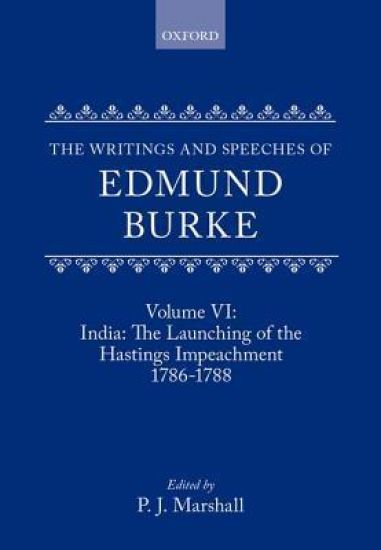 OXFORD

THE WRITINGS AND SPEECHES OF
EDMUND
BURKE

Volume VI:
India: The Launching of the Hastings Impeachment
1786-1788

Edited by
P. J. Marshall